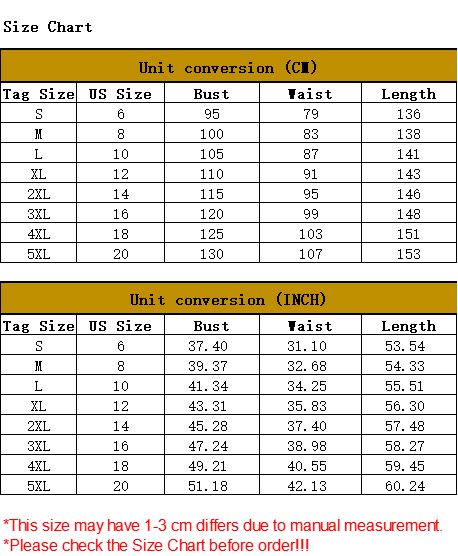 Size Chart

Unit conversion (CM)

| Tag Size | US Size | Bust | Waist | Length |
|---|---|---|---|---|
| S | 6 | 95 | 79 | 136 |
| M | 8 | 100 | 83 | 138 |
| L | 10 | 105 | 87 | 141 |
| XL | 12 | 110 | 91 | 143 |
| 2XL | 14 | 115 | 95 | 146 |
| 3XL | 16 | 120 | 99 | 148 |
| 4XL | 18 | 125 | 103 | 151 |
| 5XL | 20 | 130 | 107 | 153 |

Unit conversion (INCH)

| Tag Size | US Size | Bust | Waist | Length |
|---|---|---|---|---|
| S | 6 | 37.40 | 31.10 | 53.54 |
| M | 8 | 39.37 | 32.68 | 54.33 |
| L | 10 | 41.34 | 34.25 | 55.51 |
| XL | 12 | 43.31 | 35.83 | 56.30 |
| 2XL | 14 | 45.28 | 37.40 | 57.48 |
| 3XL | 16 | 47.24 | 38.98 | 58.27 |
| 4XL | 18 | 49.21 | 40.55 | 59.45 |
| 5XL | 20 | 51.18 | 42.13 | 60.24 |

*This size may have 1-3 cm differs due to manual measurement.
*Please check the Size Chart before order!!!